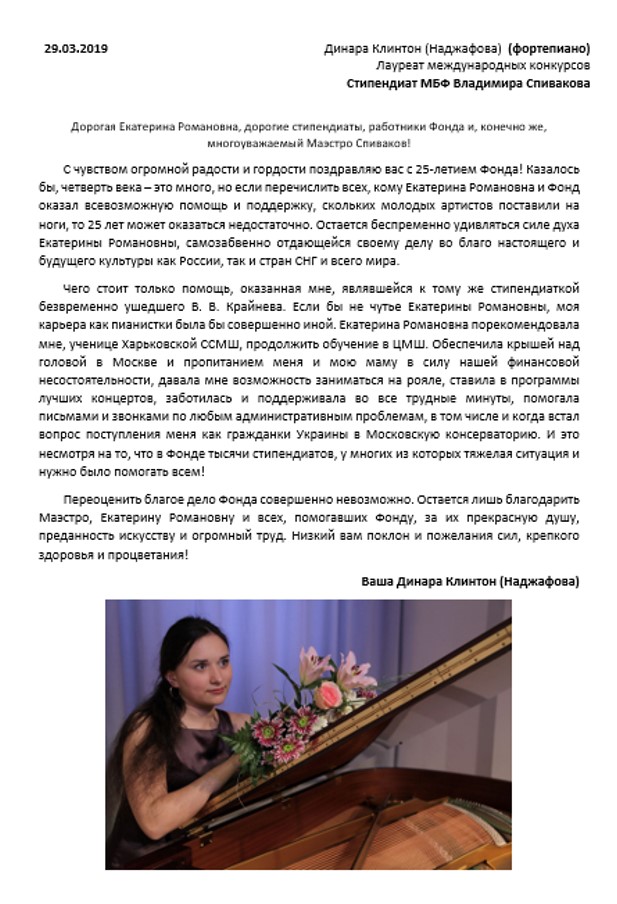 29.03.2019

Динара Клинтон (Наджафова) (фортепиано)
Лауреат международных конкурсов
Стипендиат МБФ Владимира Спивакова

Дорогая Екатерина Романовна, дорогие стипендиаты, работники Фонда и, конечно же, многоуважаемый Маэстро Спиваков!

С чувством огромной радости и гордости поздравляю вас с 25-летием Фонда! Казалось бы, четверть века – это много, но если перечислить всех, кому Екатерина Романовна и Фонд оказал всевозможную помощь и поддержку, скольких молодых артистов поставили на ноги, то 25 лет может оказаться недостаточно. Остается беспременно удивляться силе духа Екатерины Романовны, самозабвенно отдающейся своему делу во благо настоящего и будущего культуры как России, так и стран СНГ и всего мира.

Чего стоит только помощь, оказанная мне, являвшейся к тому же стипендиаткой безвременно ушедшего В. В. Крайнева. Если бы не чутье Екатерины Романовны, моя карьера как пианистки была бы совершенно иной. Екатерина Романовна порекомендовала мне, ученице Харьковской ССМШ, продолжить обучение в ЦМШ. Обеспечила крышей над головой в Москве и пропитанием меня и мою маму в силу нашей финансовой несостоятельности, давала мне возможность заниматься на рояле, ставила в программы лучших концертов, заботилась и поддерживала во все трудные минуты, помогала письмами и звонками по любым административным проблемам, в том числе и когда встал вопрос поступления меня как гражданки Украины в Московскую консерваторию. И это несмотря на то, что в Фонде тысячи стипендиатов, у многих из которых тяжелая ситуация и нужно было помогать всем!

Переоценить благое дело Фонда совершенно невозможно. Остается лишь благодарить Маэстро, Екатерину Романовну и всех, помогавших Фонду, за их прекрасную душу, преданность искусству и огромный труд. Низкий вам поклон и пожелания сил, крепкого здоровья и процветания!

Ваша Динара Клинтон (Наджафова)